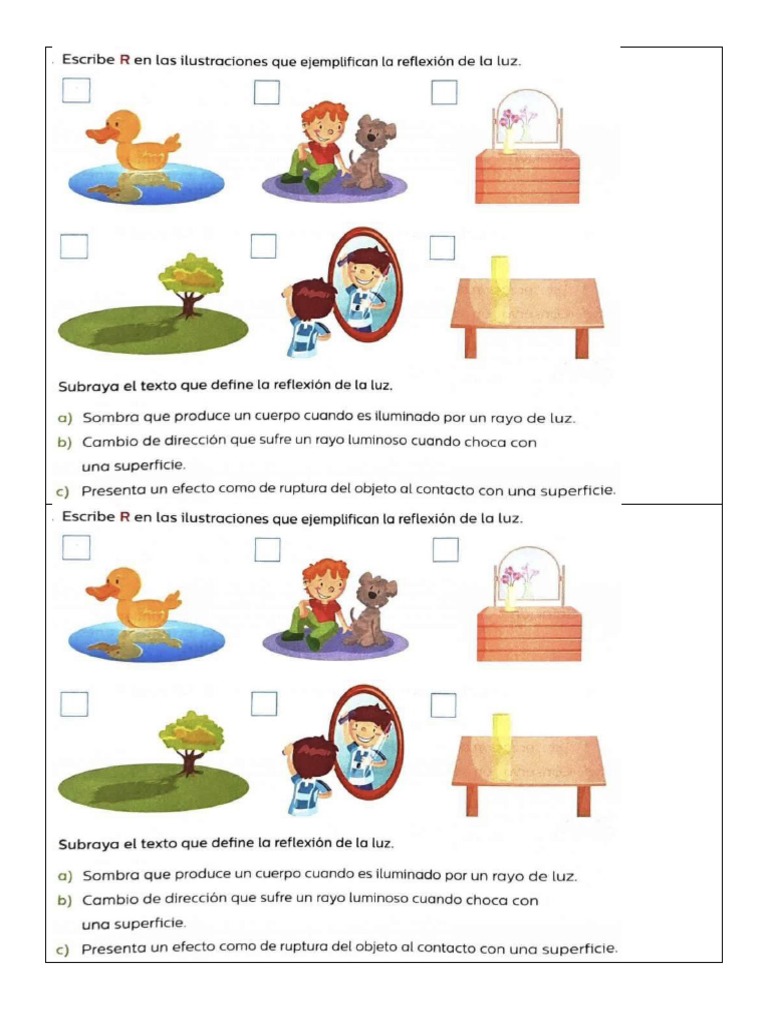 Escribe R en las ilustraciones que ejemplifican la reflexión de la luz.

Subraya el texto que define la reflexión de la luz.

a) Sombra que produce un cuerpo cuando es iluminado por un rayo de luz.
b) Cambio de dirección que sufre un rayo luminoso cuando choca con una superficie.
c) Presenta un efecto como de ruptura del objeto al contacto con una superficie.

Escribe R en las ilustraciones que ejemplifican la reflexión de la luz.

Subraya el texto que define la reflexión de la luz.

a) Sombra que produce un cuerpo cuando es iluminado por un rayo de luz.
b) Cambio de dirección que sufre un rayo luminoso cuando choca con una superficie.
c) Presenta un efecto como de ruptura del objeto al contacto con una superficie.